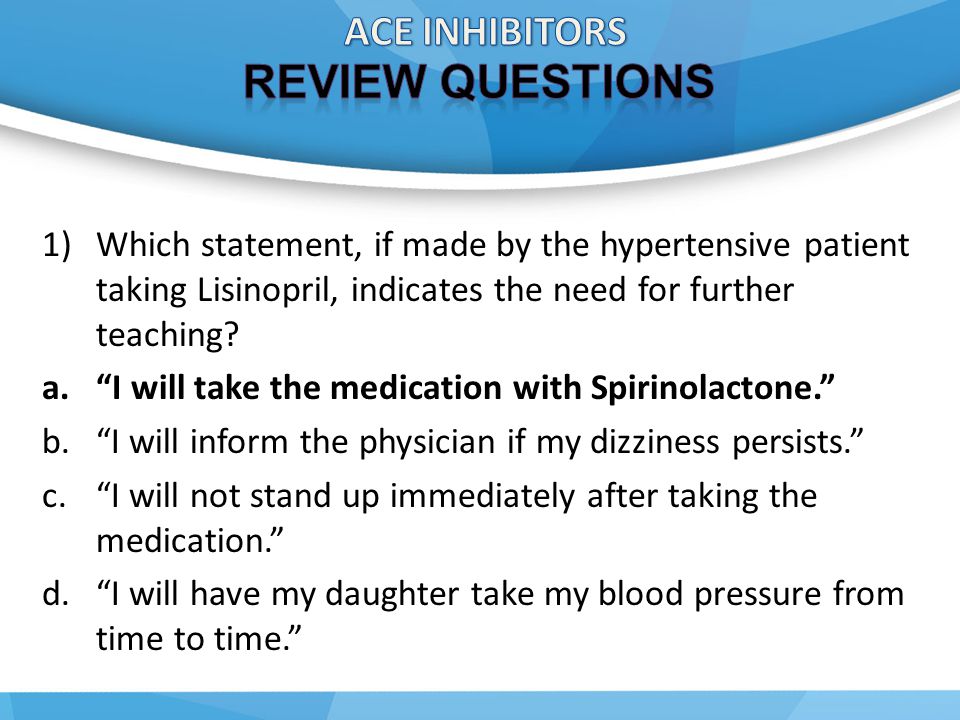 ACE INHIBITORS
REVIEW QUESTIONS

1) Which statement, if made by the hypertensive patient taking Lisinopril, indicates the need for further teaching?

a. “I will take the medication with Spirinolactone.”

b. “I will inform the physician if my dizziness persists.”

c. “I will not stand up immediately after taking the medication.”

d. “I will have my daughter take my blood pressure from time to time.”